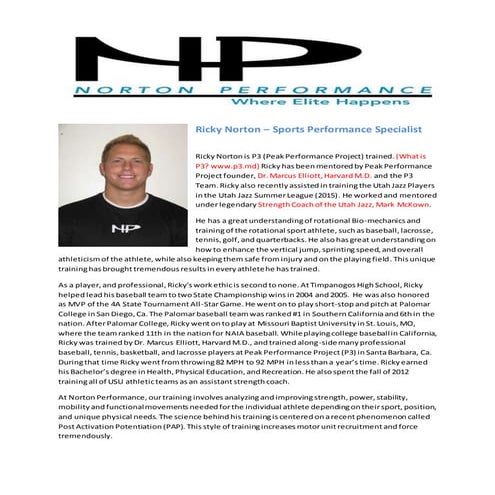 NP

NORTON PERFORMANCE

Where Elite Happens

NP

Ricky Norton – Sports Performance Specialist

Ricky Norton is P3 (Peak Performance Project) trained. (What is P3? www.p3.md) Ricky has been mentored by Peak Performance Project founder, Dr. Marcus Elliott, Harvard M.D. and the P3 Team. Ricky also recently assisted in training the Utah Jazz Players in the Utah Jazz Summer League (2015). He worked and mentored under legendary Strength Coach of the Utah Jazz, Mark McKown.

He has a great understanding of rotational Bio-mechanics and training of the rotational sport athlete, such as baseball, lacrosse, tennis, golf, and quarterbacks. He also has great understanding on how to enhance the vertical jump, sprinting speed, and overall athleticism of the athlete, while also keeping them safe from injury and on the playing field. This unique training has brought tremendous results in every athlete he has trained.

As a player, and professional, Ricky's work ethic is second to none. At Timpanogos High School, Ricky helped lead his baseball team to two State Championship wins in 2004 and 2005. He was also honored as MVP of the 4A State Tournament All-Star Game. He went on to play short-stop and pitch at Palomar College in San Diego, Ca. The Palomar baseball team was ranked #1 in Southern California and 6th in the nation. After Palomar College, Ricky went on to play at Missouri Baptist University in St. Louis, MO, where the team ranked 11th in the nation for NAIA baseball. While playing college baseball in California, Ricky was trained by Dr. Marcus Elliott, Harvard M.D., and trained along-side many professional baseball, tennis, basketball, and lacrosse players at Peak Performance Project (P3) in Santa Barbara, Ca. During that time Ricky went from throwing 82 MPH to 92 MPH in less than a year's time. Ricky earned his Bachelor's degree in Health, Physical Education, and Recreation. He also spent the fall of 2012 training all of USU athletic teams as an assistant strength coach.

At Norton Performance, our training involves analyzing and improving strength, power, stability, mobility and functional movements needed for the individual athlete depending on their sport, position, and unique physical needs. The science behind his training is centered on a recent phenomenon called Post Activation Potentiation (PAP). This style of training increases motor unit recruitment and force tremendously.